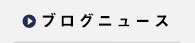 ブログニュース